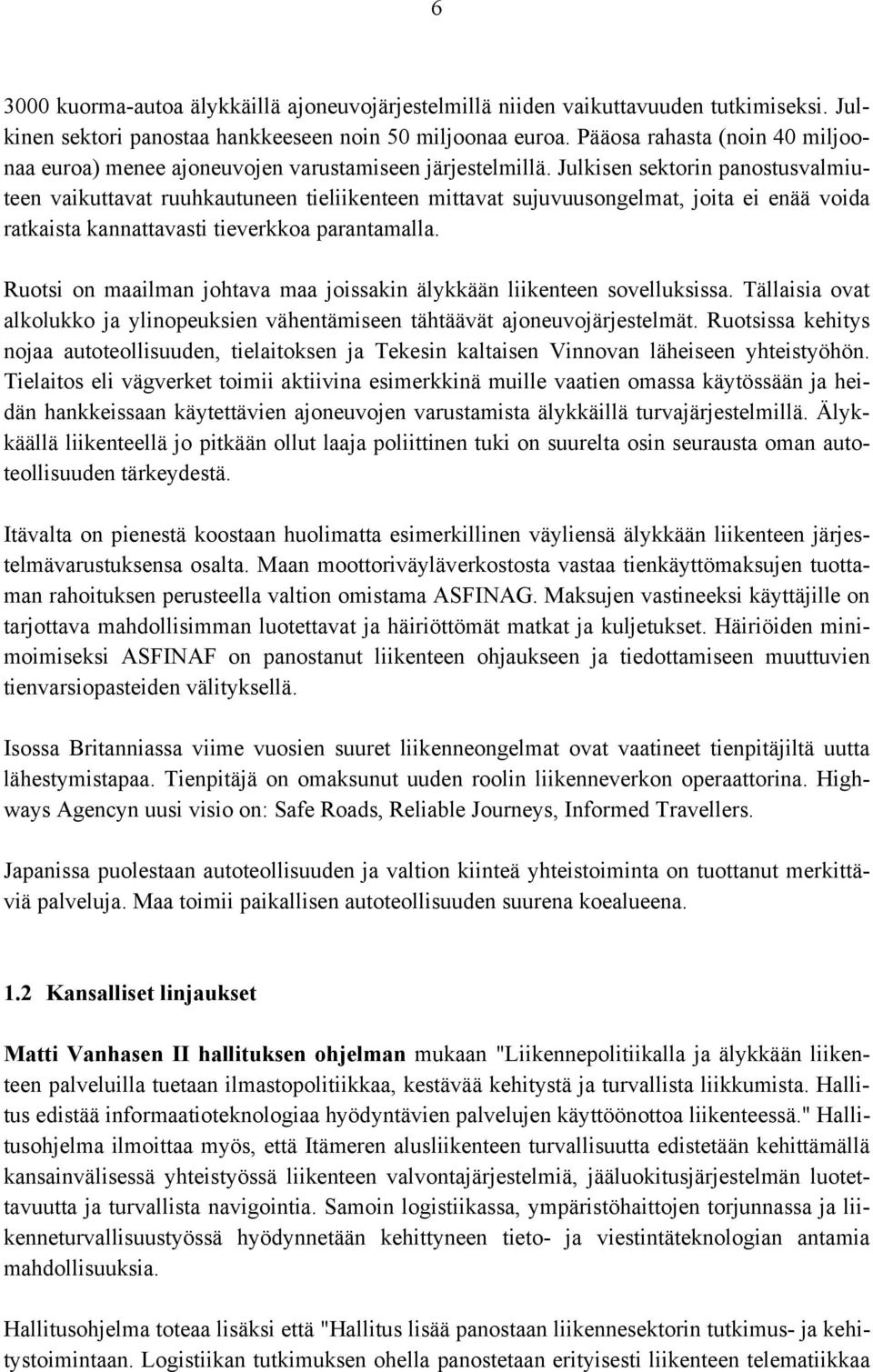 6

3000 kuorma-autoa älykkäillä ajoneuvojärjestelmillä niiden vaikuttavuuden tutkimiseksi. Julkinen sektori panostaa hankkeeseen noin 50 miljoonaa euroa. Pääosa rahasta (noin 40 miljoonaa euroa) menee ajoneuvojen varustamiseen järjestelmillä. Julkisen sektorin panostusvalmiuteen vaikuttavat ruuhkautuneen tieliikenteen mittavat sujuvuusongelmat, joita ei enää voida ratkaista kannattavasti tieverkkoa parantamalla.

Ruotsi on maailman johtava maa joissakin älykkään liikenteen sovelluksissa. Tällaisia ovat alkolukko ja ylinopeuksien vähentämiseen tähtäävät ajoneuvojärjestelmät. Ruotsissa kehitys nojaa autoteollisuuden, tielaitoksen ja Tekesin kaltaisen Vinnovan läheiseen yhteistyöhön. Tielaitos eli vägverket toimii aktiivina esimerkkinä muille vaatien omassa käytössään ja heidän hankkeissaan käytettävien ajoneuvojen varustamista älykkäillä turvajärjestelmillä. Älykkäällä liikenteellä jo pitkään ollut laaja poliittinen tuki on suurelta osin seurausta oman autoteollisuuden tärkeydestä.

Itävalta on pienestä koostaan huolimatta esimerkillinen väyliensä älykkään liikenteen järjestelmävarustuksensa osalta. Maan moottoriväyläverkostosta vastaa tienkäyttömaksujen tuottaman rahoituksen perusteella valtion omistama ASFINAG. Maksujen vastineeksi käyttäjille on tarjottava mahdollisimman luotettavat ja häiriöttömät matkat ja kuljetukset. Häiriöiden minimoimiseksi ASFINAF on panostanut liikenteen ohjaukseen ja tiedottamiseen muuttuvien tienvarsiopasteiden välityksellä.

Isossa Britanniassa viime vuosien suuret liikenneongelmat ovat vaatineet tienpitäjiltä uutta lähestymistapaa. Tienpitäjä on omaksunut uuden roolin liikenneverkon operaattorina. Highways Agencyn uusi visio on: Safe Roads, Reliable Journeys, Informed Travellers.

Japanissa puolestaan autoteollisuuden ja valtion kiinteä yhteistoiminta on tuottanut merkittäviä palveluja. Maa toimii paikallisen autoteollisuuden suurena koealueena.

1.2 Kansalliset linjaukset

Matti Vanhasen II hallituksen ohjelman mukaan "Liikennepolitiikalla ja älykkään liikenteen palveluilla tuetaan ilmastopolitiikkaa, kestävää kehitystä ja turvallista liikkumista. Hallitus edistää informaatioteknologiaa hyödyntävien palvelujen käyttöönottoa liikenteessä." Hallitusohjelma ilmoittaa myös, että Itämeren alusliikenteen turvallisuutta edistetään kehittämällä kansainvälisessä yhteistyössä liikenteen valvontajärjestelmiä, jääluokitusjärjestelmän luotettavuutta ja turvallista navigointia. Samoin logistiikassa, ympäristöhaittojen torjunnassa ja liikenneturvallisuustyössä hyödynnetään kehittyneen tieto- ja viestintäteknologian antamia mahdollisuuksia.

Hallitusohjelma toteaa lisäksi että "Hallitus lisää panostaan liikennesektorin tutkimus- ja kehitystoimintaan. Logistiikan tutkimuksen ohella panostetaan erityisesti liikenteen telematiikkaa